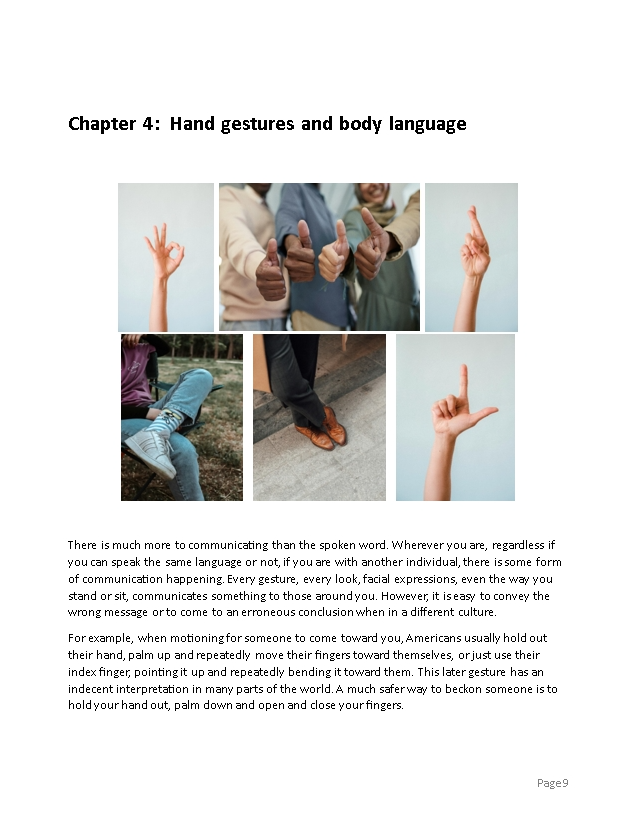 Chapter 4: Hand gestures and body language

There is much more to communicating than the spoken word. Wherever you are, regardless if you can speak the same language or not, if you are with another individual, there is some form of communication happening. Every gesture, every look, facial expressions, even the way you stand or sit, communicates something to those around you. However, it is easy to convey the wrong message or to come to an erroneous conclusion when in a different culture.

For example, when motioning for someone to come toward you, Americans usually hold out their hand, palm up and repeatedly move their fingers toward themselves, or just use their index finger, pointing it up and repeatedly bending it toward them. This later gesture has an indecent interpretation in many parts of the world. A much safer way to beckon someone is to hold your hand out, palm down and open and close your fingers.

Page 9